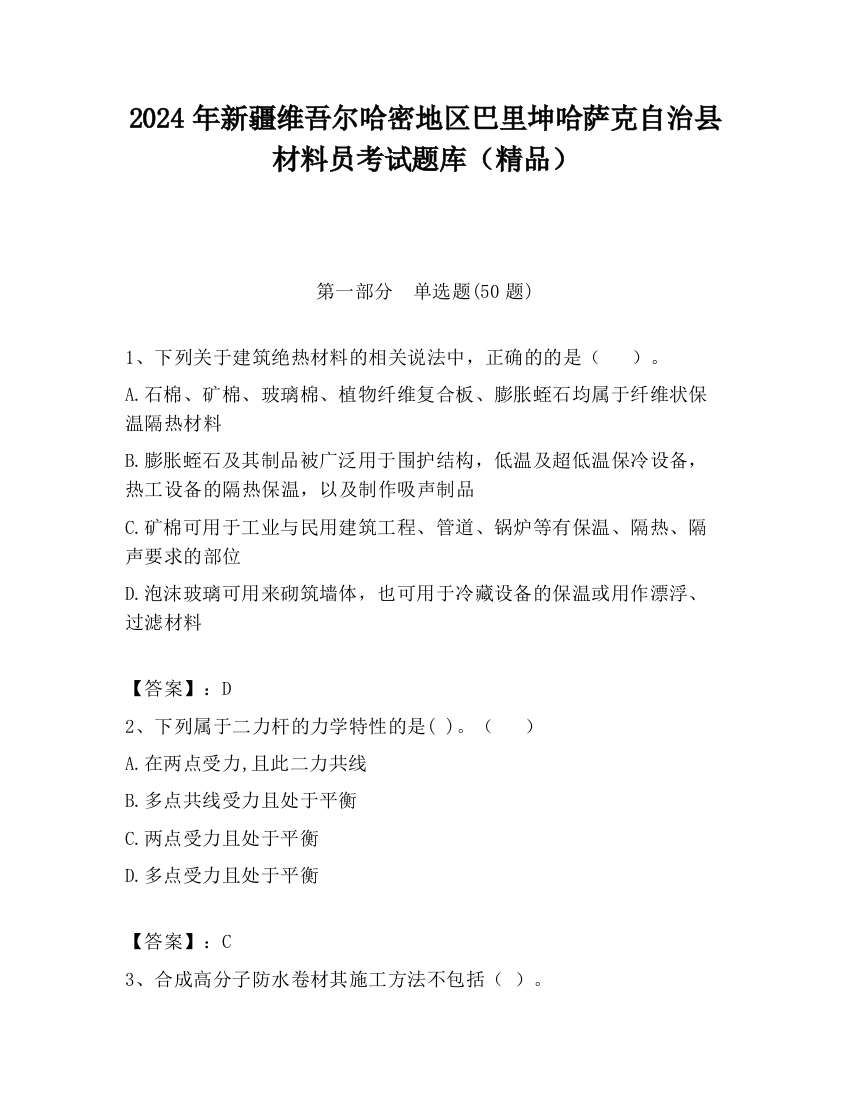 2024 年新疆维吾尔哈密地区巴里坤哈萨克自治县材料员考试题库（精品）

第一部分　单选题(50 题)

1、下列关于建筑绝热材料的相关说法中，正确的的是（　　）。

A.石棉、矿棉、玻璃棉、植物纤维复合板、膨胀蛭石均属于纤维状保温隔热材料

B.膨胀蛭石及其制品被广泛用于围护结构，低温及超低温保冷设备，热工设备的隔热保温，以及制作吸声制品

C.矿棉可用于工业与民用建筑工程、管道、锅炉等有保温、隔热、隔声要求的部位

D.泡沫玻璃可用来砌筑墙体，也可用于冷藏设备的保温或用作漂浮、过滤材料

【答案】：D

2、下列属于二力杆的力学特性的是( )。（　　）

A.在两点受力,且此二力共线

B.多点共线受力且处于平衡

C.两点受力且处于平衡

D.多点受力且处于平衡

【答案】：C

3、合成高分子防水卷材其施工方法不包括（ ）。